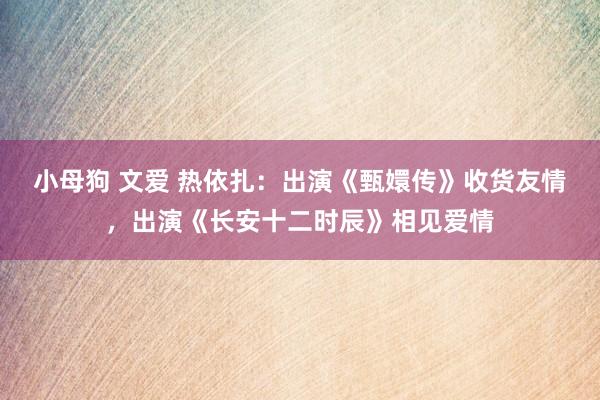 小母狗 文爱 热依扎：出演《甄嬛传》收货友情，出演《长安十二时辰》相见爱情